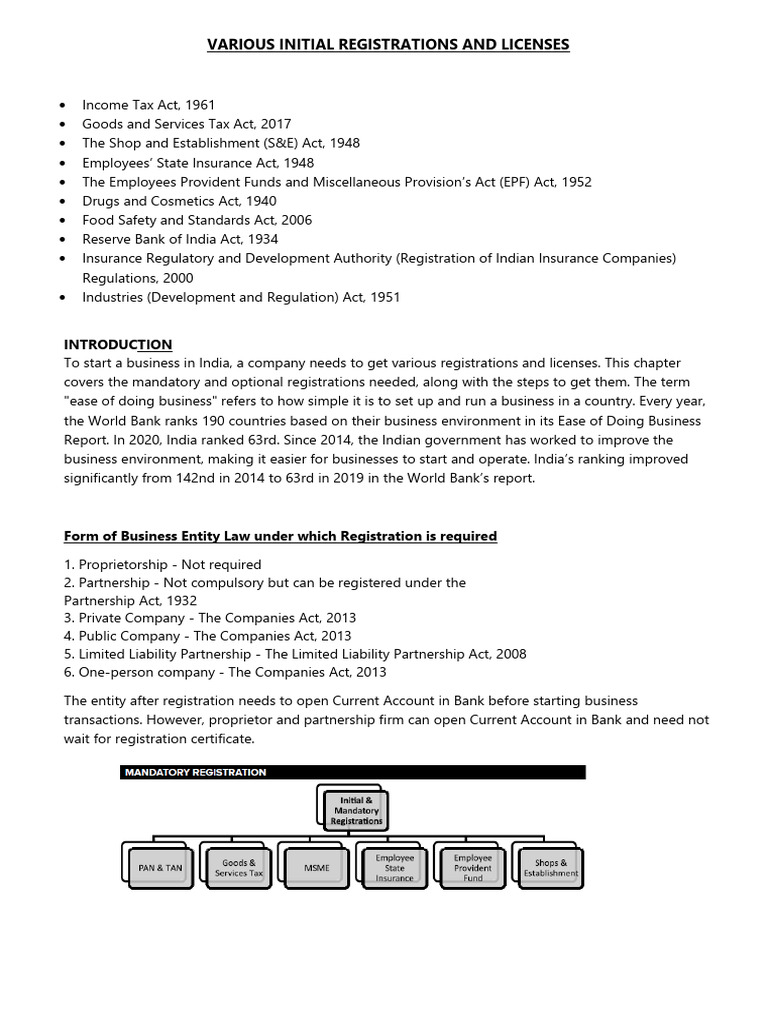 VARIOUS INITIAL REGISTRATIONS AND LICENSES

• Income Tax Act, 1961
• Goods and Services Tax Act, 2017
• The Shop and Establishment (S&E) Act, 1948
• Employees' State Insurance Act, 1948
• The Employees Provident Funds and Miscellaneous Provision's Act (EPF) Act, 1952
• Drugs and Cosmetics Act, 1940
• Food Safety and Standards Act, 2006
• Reserve Bank of India Act, 1934
• Insurance Regulatory and Development Authority (Registration of Indian Insurance Companies) Regulations, 2000
• Industries (Development and Regulation) Act, 1951

INTRODUCTION
To start a business in India, a company needs to get various registrations and licenses. This chapter covers the mandatory and optional registrations needed, along with the steps to get them. The term "ease of doing business" refers to how simple it is to set up and run a business in a country. Every year, the World Bank ranks 190 countries based on their business environment in its Ease of Doing Business Report. In 2020, India ranked 63rd. Since 2014, the Indian government has worked to improve the business environment, making it easier for businesses to start and operate. India's ranking improved significantly from 142nd in 2014 to 63rd in 2019 in the World Bank's report.

Form of Business Entity Law under which Registration is required

1. Proprietorship - Not required
2. Partnership - Not compulsory but can be registered under the
Partnership Act, 1932
3. Private Company - The Companies Act, 2013
4. Public Company - The Companies Act, 2013
5. Limited Liability Partnership - The Limited Liability Partnership Act, 2008
6. One-person company - The Companies Act, 2013

The entity after registration needs to open Current Account in Bank before starting business transactions. However, proprietor and partnership firm can open Current Account in Bank and need not wait for registration certificate.

MANDATORY REGISTRATION

Initial & Mandatory Registrations

PAN & TAN

Goods & Services Tax

MSME

Employee State Insurance

Employee Provident Fund

Shops & Establishment